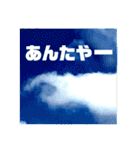 あんたやー